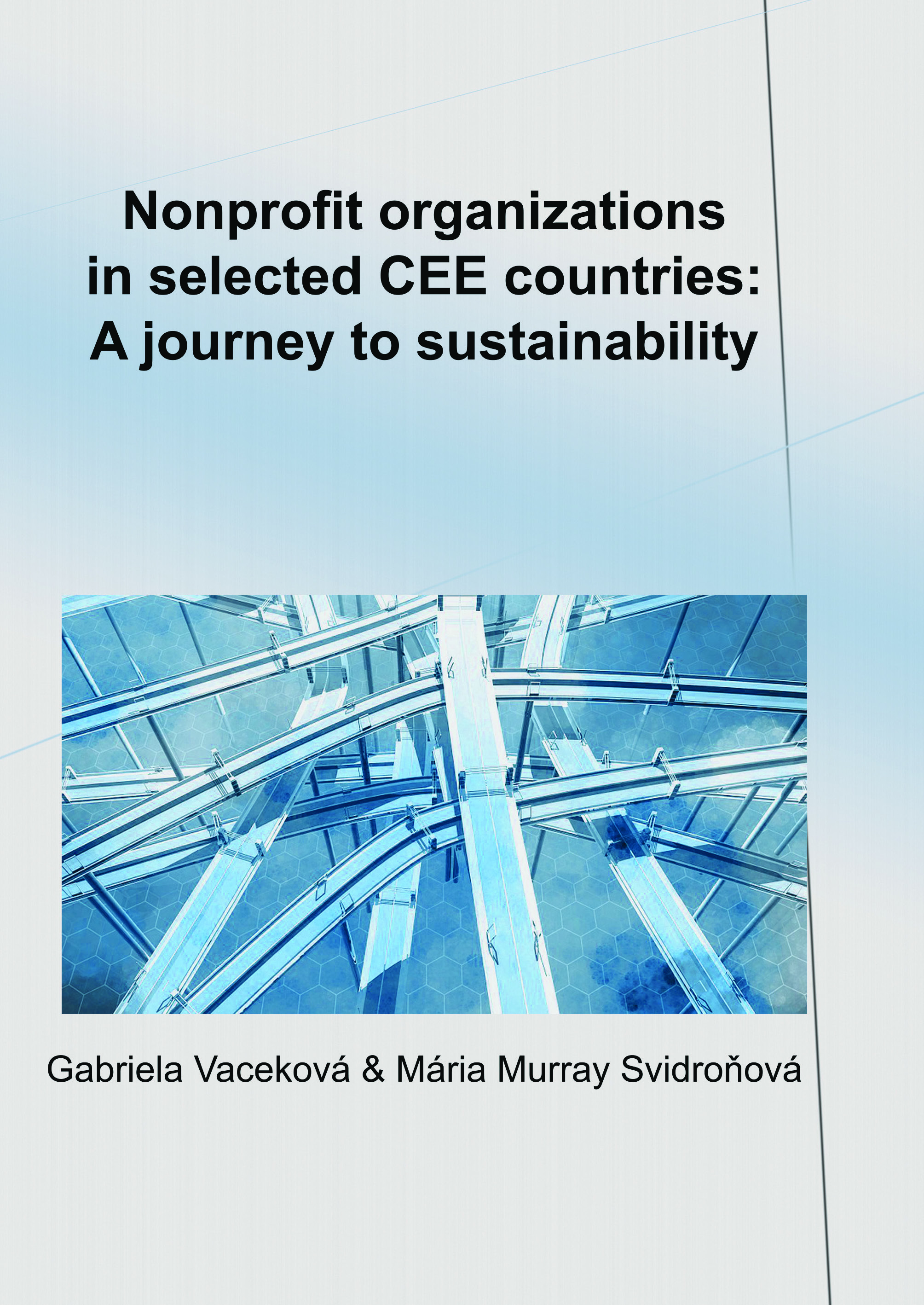 Nonprofit organizations in selected CEE countries: A journey to sustainability

Gabriela Vaceková & Mária Murray Svidroňová